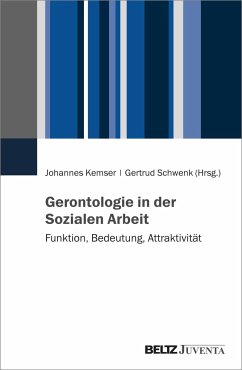 Johannes Kemser | Gertrud Schwenk (Hrsg.)

Gerontologie in der Sozialen Arbeit

Funktion, Bedeutung, Attraktivität

BELTZ JUVENTA